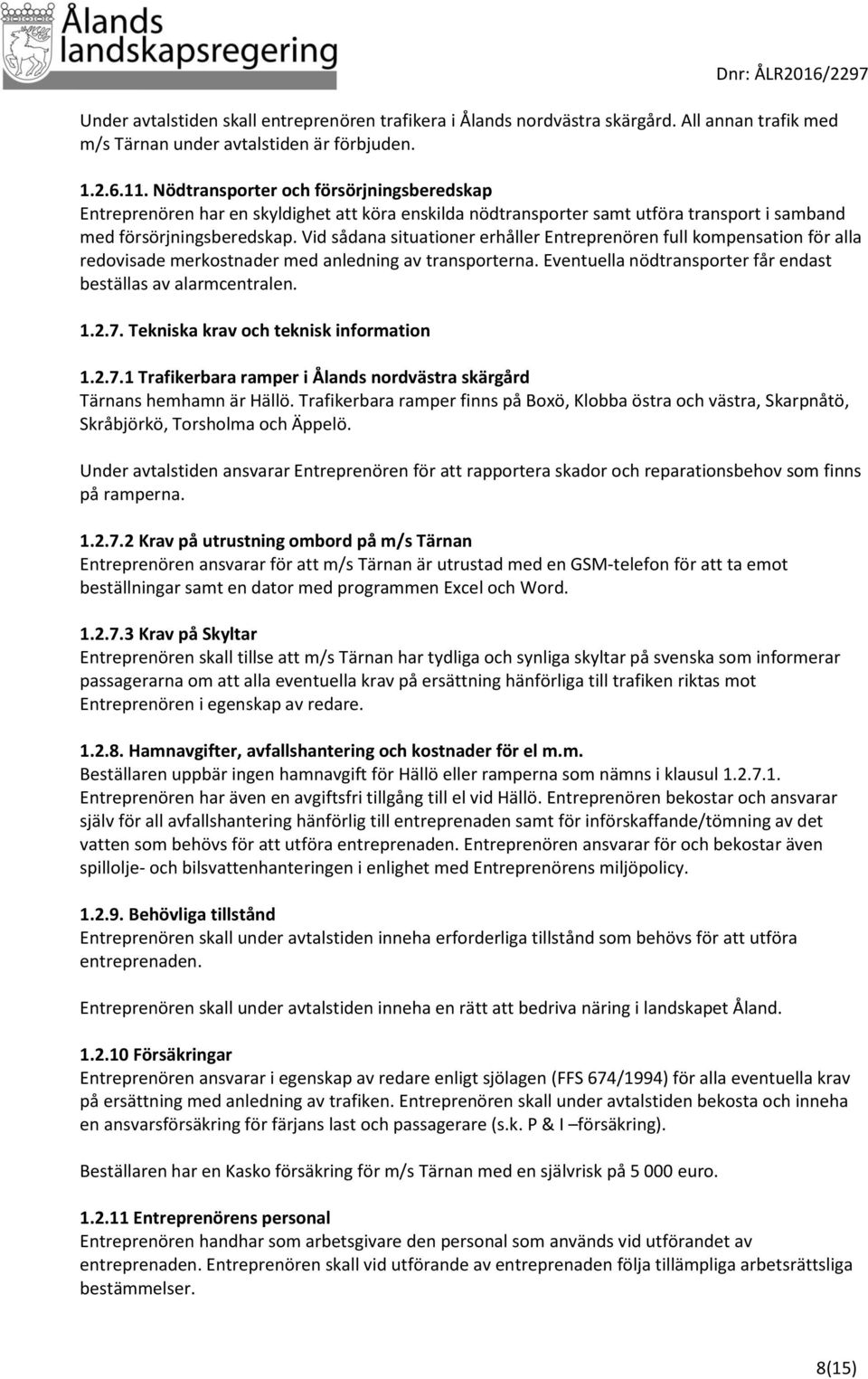 Ålands landskapsregering

Dnr: ÅLR2016/2297

Under avtalstiden skall entreprenören trafikera i Ålands nordvästra skärgård. All annan trafik med m/s Tärnan under avtalstiden är förbjuden.

1.2.6.11. Nödtransporter och försörjningsberedskap
Entreprenören har en skyldighet att köra enskilda nödtransporter samt utföra transport i samband med försörjningsberedskap. Vid sådana situationer erhåller Entreprenören full kompensation för alla redovisade merkostnader med anledning av transporterna. Eventuella nödtransporter får endast beställas av alarmcentralen.

1.2.7. Tekniska krav och teknisk information

1.2.7.1 Trafikerbara ramper i Ålands nordvästra skärgård
Tärnans hemhamn är Hällö. Trafikerbara ramper finns på Boxö, Klobba östra och västra, Skarpnåtö, Skråbjörkö, Torsholma och Äppelö.

Under avtalstiden ansvarar Entreprenören för att rapportera skador och reparationsbehov som finns på ramperna.

1.2.7.2 Krav på utrustning ombord på m/s Tärnan
Entreprenören ansvarar för att m/s Tärnan är utrustad med en GSM-telefon för att ta emot beställningar samt en dator med programmen Excel och Word.

1.2.7.3 Krav på Skyltar
Entreprenören skall tillse att m/s Tärnan har tydliga och synliga skyltar på svenska som informerar passagerarna om att alla eventuella krav på ersättning hänförliga till trafiken riktas mot Entreprenören i egenskap av redare.

1.2.8. Hamnavgifter, avfallshantering och kostnader för el m.m.
Beställaren uppbär ingen hamnavgift för Hällö eller ramperna som nämns i klausul 1.2.7.1. Entreprenören har även en avgiftsfri tillgång till el vid Hällö. Entreprenören bekostar och ansvarar själv för all avfallshantering hänförlig till entreprenaden samt för införskaffande/tömning av det vatten som behövs för att utföra entreprenaden. Entreprenören ansvarar för och bekostar även spillolje- och bilsvattenhanteringen i enlighet med Entreprenörens miljöpolicy.

1.2.9. Behövliga tillstånd
Entreprenören skall under avtalstiden inneha erforderliga tillstånd som behövs för att utföra entreprenaden.

Entreprenören skall under avtalstiden inneha en rätt att bedriva näring i landskapet Åland.

1.2.10 Försäkringar
Entreprenören ansvarar i egenskap av redare enligt sjölagen (FFS 674/1994) för alla eventuella krav på ersättning med anledning av trafiken. Entreprenören skall under avtalstiden bekosta och inneha en ansvarsförsäkring för färjans last och passagerare (s.k. P & I –försäkring).

Beställaren har en Kasko försäkring för m/s Tärnan med en självrisk på 5 000 euro.

1.2.11 Entreprenörens personal
Entreprenören handhar som arbetsgivare den personal som används vid utförandet av entreprenaden. Entreprenören skall vid utförande av entreprenaden följa tillämpliga arbetsrättsliga bestämmelser.

8(15)